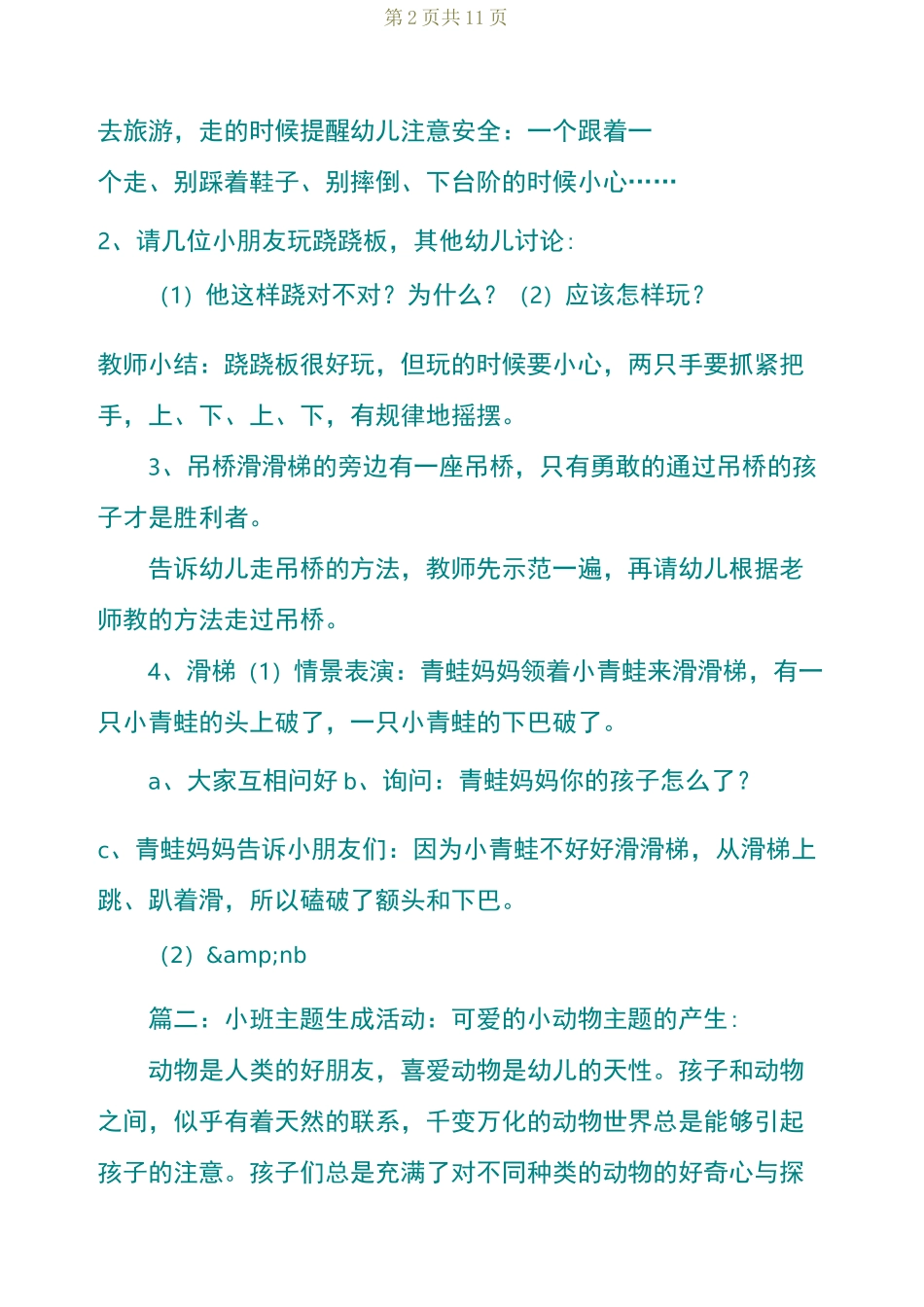 第 2 页共 11 页

去旅游，走的时候提醒幼儿注意安全：一个跟着一个走、别踩着鞋子、别摔倒、下台阶的时候小心……

2、请几位小朋友玩跷跷板，其他幼儿讨论：

（1）他这样跷对不对？为什么？（2）应该怎样玩？

教师小结：跷跷板很好玩，但玩的时候要小心，两只手要抓紧把手，上、下、上、下，有规律地摇摆。

3、吊桥滑滑梯的旁边有一座吊桥，只有勇敢的通过吊桥的孩子才是胜利者。

告诉幼儿走吊桥的方法，教师先示范一遍，再请幼儿根据老师教的方法走过吊桥。

4、滑梯（1）情景表演：青蛙妈妈领着小青蛙来滑滑梯，有一只小青蛙的头上破了，一只小青蛙的下巴破了。

a、大家互相问好 b、询问：青蛙妈妈你的孩子怎么了？

c、青蛙妈妈告诉小朋友们：因为小青蛙不好好滑滑梯，从滑梯上跳、趴着滑，所以磕破了额头和下巴。

（2）&amp;nb

篇二：小班主题生成活动：可爱的小动物主题的产生：

动物是人类的好朋友，喜爱动物是幼儿的天性。孩子和动物之间，似乎有着天然的联系，千变万化的动物世界总是能够引起孩子的注意。孩子们总是充满了对不同种类的动物的好奇心与探